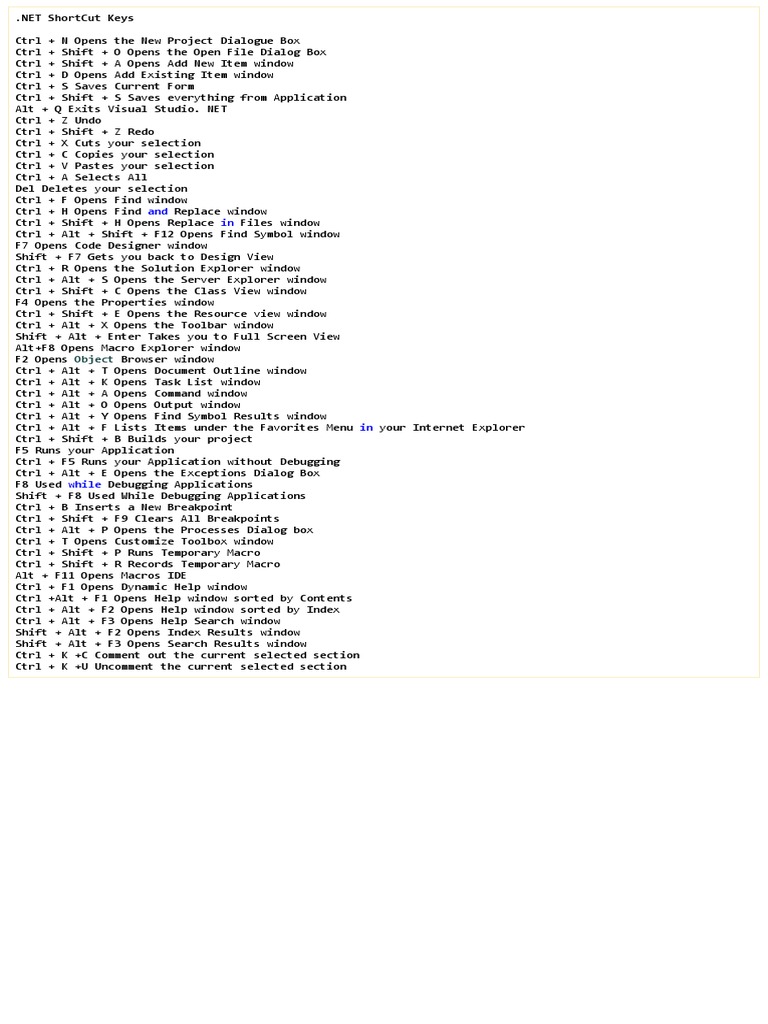 .NET ShortCut Keys

Ctrl + N Opens the New Project Dialogue Box
Ctrl + Shift + O Opens the Open File Dialog Box
Ctrl + Shift + A Opens Add New Item window
Ctrl + D Opens Add Existing Item window
Ctrl + S Saves Current Form
Ctrl + Shift + S Saves everything from Application
Alt + Q Exits Visual Studio. NET
Ctrl + Z Undo
Ctrl + Shift + Z Redo
Ctrl + X Cuts your selection
Ctrl + C Copies your selection
Ctrl + V Pastes your selection
Ctrl + A Selects All
Del Deletes your selection
Ctrl + F Opens Find window
Ctrl + H Opens Find and Replace window
Ctrl + Shift + H Opens Replace in Files window
Ctrl + Alt + Shift + F12 Opens Find Symbol window
F7 Opens Code Designer window
Shift + F7 Gets you back to Design View
Ctrl + R Opens the Solution Explorer window
Ctrl + Alt + S Opens the Server Explorer window
Ctrl + Shift + C Opens the Class View window
F4 Opens the Properties window
Ctrl + Shift + E Opens the Resource view window
Ctrl + Alt + X Opens the Toolbar window
Shift + Alt + Enter Takes you to Full Screen View
Alt+F8 Opens Macro Explorer window
F2 Opens Object Browser window
Ctrl + Alt + T Opens Document Outline window
Ctrl + Alt + K Opens Task List window
Ctrl + Alt + A Opens Command window
Ctrl + Alt + O Opens Output window
Ctrl + Alt + Y Opens Find Symbol Results window
Ctrl + Alt + F Lists Items under the Favorites Menu in your Internet Explorer
Ctrl + Shift + B Builds your project
F5 Runs your Application
Ctrl + F5 Runs your Application without Debugging
Ctrl + Alt + E Opens the Exceptions Dialog Box
F8 Used while Debugging Applications
Shift + F8 Used While Debugging Applications
Ctrl + B Inserts a New Breakpoint
Ctrl + Shift + F9 Clears All Breakpoints
Ctrl + Alt + P Opens the Processes Dialog box
Ctrl + T Opens Customize Toolbox window
Ctrl + Shift + P Runs Temporary Macro
Ctrl + Shift + R Records Temporary Macro
Alt + F11 Opens Macros IDE
Ctrl + F1 Opens Dynamic Help window
Ctrl +Alt + F1 Opens Help window sorted by Contents
Ctrl + Alt + F2 Opens Help window sorted by Index
Ctrl + Alt + F3 Opens Help Search window
Shift + Alt + F2 Opens Index Results window
Shift + Alt + F3 Opens Search Results window
Ctrl + K +C Comment out the current selected section
Ctrl + K +U Uncomment the current selected section